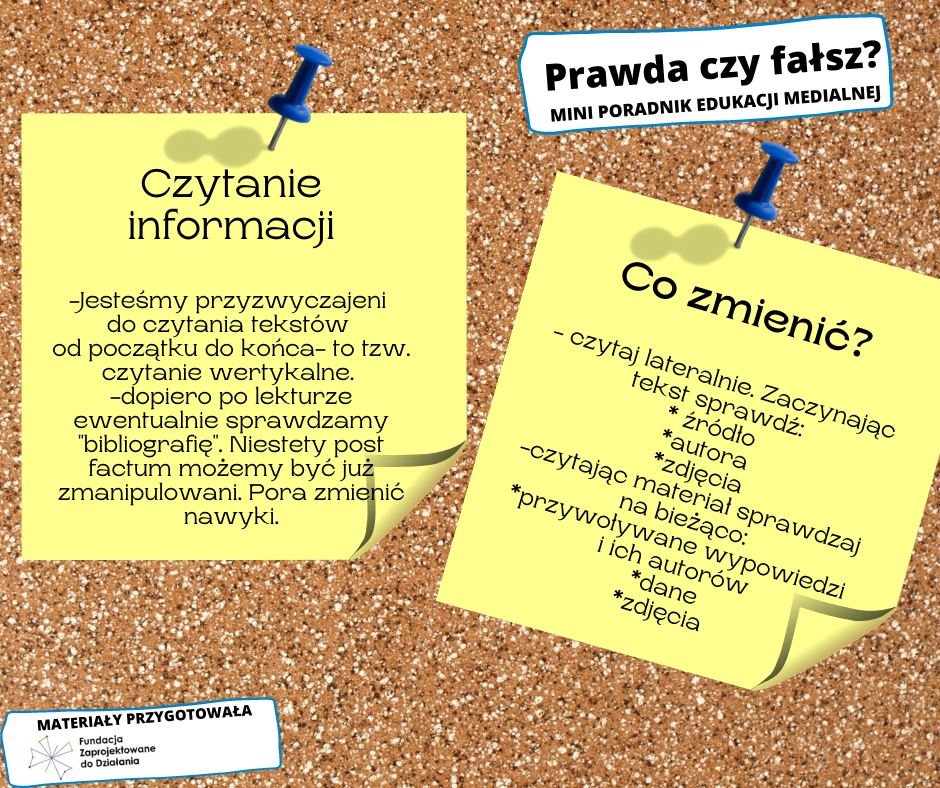 Prawda czy fałsz?
MINI PORADNIK EDUKACJI MEDIALNEJ

Czytanie informacji

-Jesteśmy przyzwyczajeni do czytania tekstów od początku do końca- to tzw. czytanie wertykalne.
-dopiero po lekturze ewentualnie sprawdzamy "bibliografię". Niestety post factum możemy być już zmanipulowani. Pora zmienić nawyki.

Co zmienić?

- czytaj lateralnie. Zaczynając tekst sprawdź:
* źródło
*autora
*zdjęcia
-czytając materiał sprawdzaj na bieżąco:
*przywoływane wypowiedzi i ich autorów
*dane
*zdjęcia

MATERIAŁY PRZYGOTOWAŁA
Fundacja
Zaprojektowane
do Działania